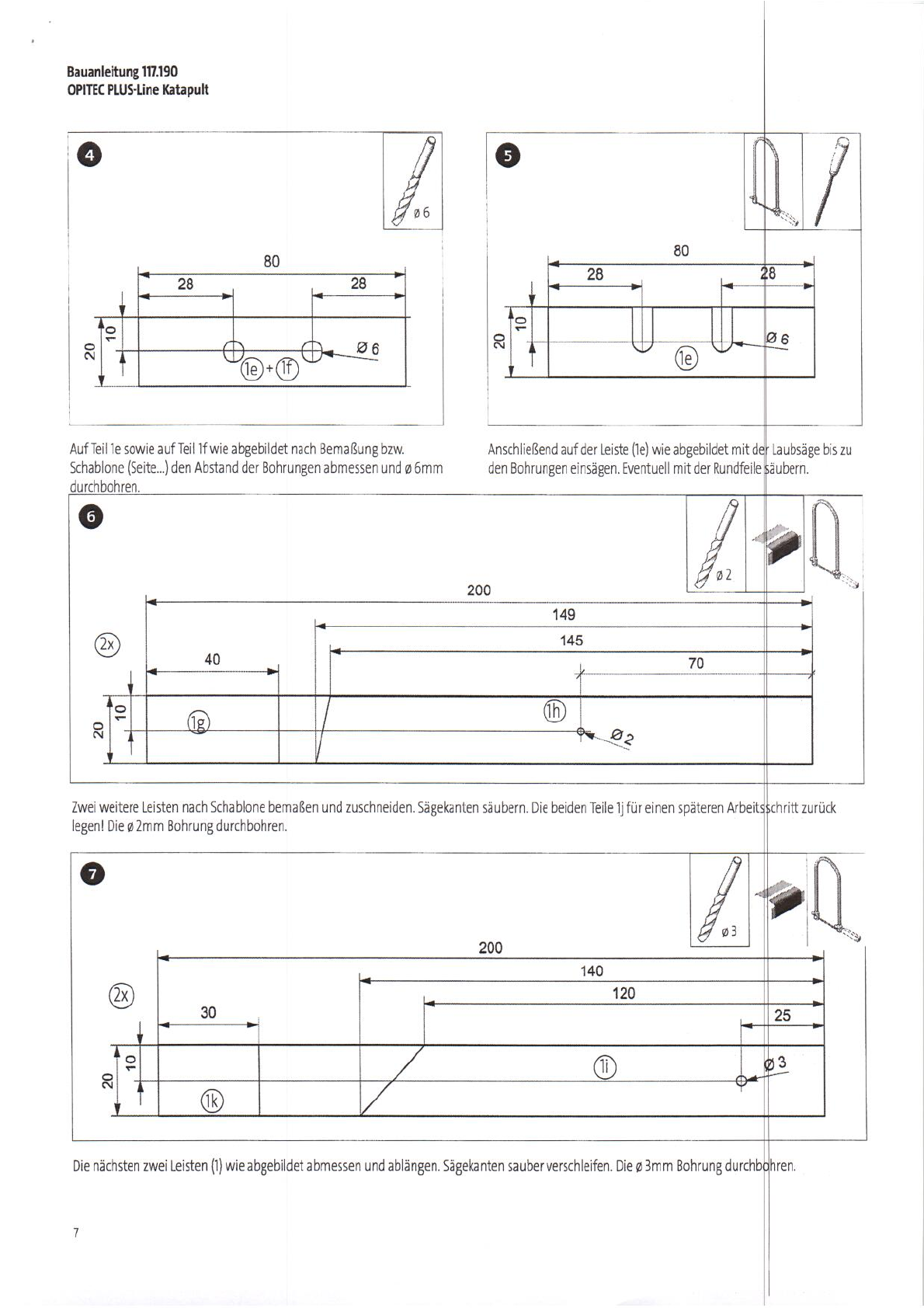 Bauanleitung 117.190
OPITEC PLUS-Line Katapult

4

ø 6

80

28

28

20

10

Ø 6

1e + 1f

Auf Teil 1e sowie auf Teil 1f wie abgebildet nach Bemaßung bzw. Schablone (Seite...) den Abstand der Bohrungen abmessen und ø 6mm durchbohren.

5

80

28

28

20

10

Ø 6

1e

Anschließend auf der Leiste (1e) wie abgebildet mit der Laubsäge bis zu den Bohrungen einsägen. Eventuell mit der Rundfeile säubern.

6

ø 2

200

149

145

2x

40

70

20

10

1g

1h

Ø 2

Zwei weitere Leisten nach Schablone bemaßen und zuschneiden. Sägekanten säubern. Die beiden Teile 1j für einen späteren Arbeitsschritt zurück legen! Die ø 2mm Bohrung durchbohren.

7

ø 3

200

140

120

2x

30

25

20

10

1i

Ø 3

1k

Die nächsten zwei Leisten (1) wie abgebildet abmessen und ablängen. Sägekanten sauber verschleifen. Die ø 3mm Bohrung durchbohren.

7